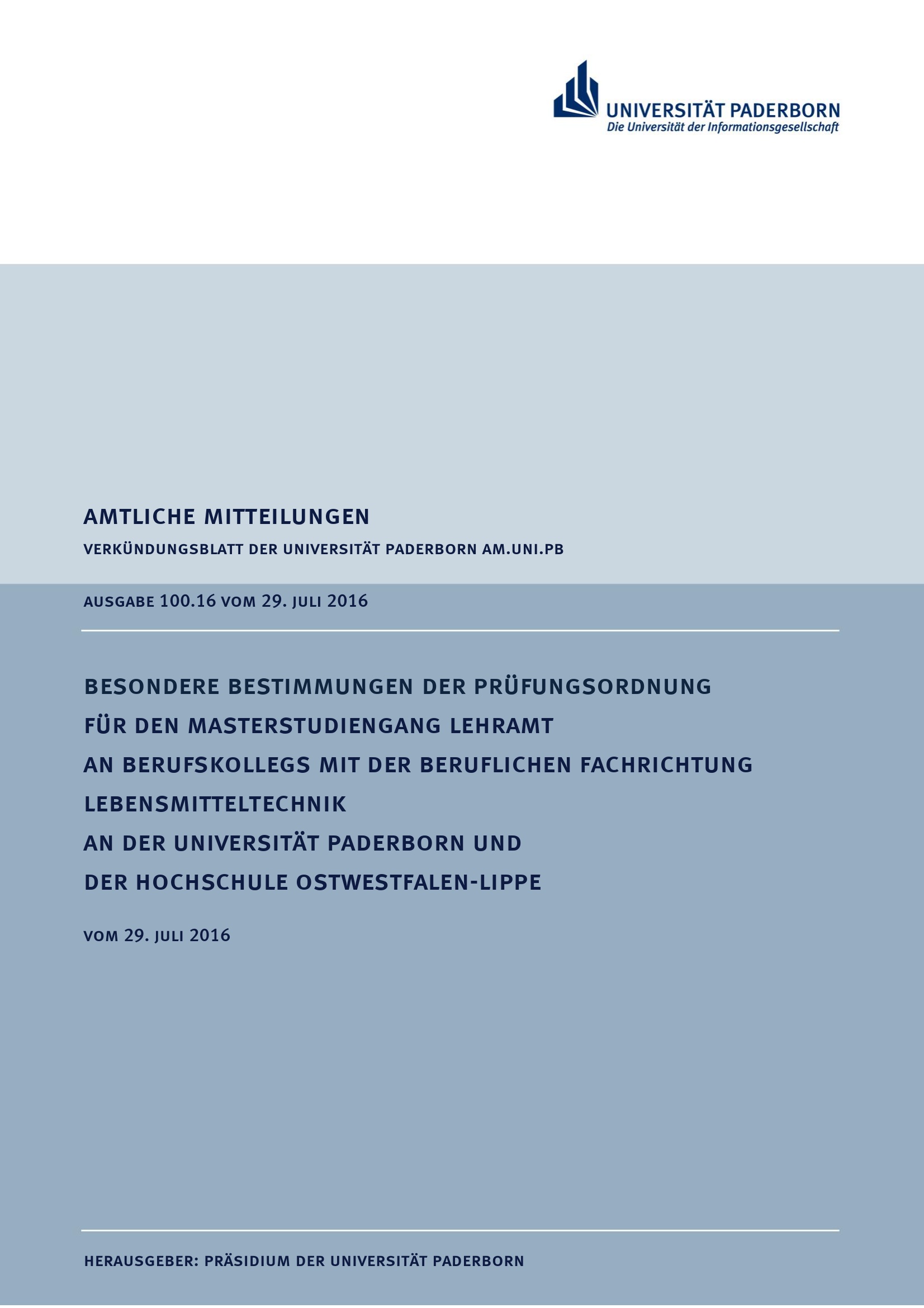 UNIVERSITÄT PADERBORN
Die Universität der Informationsgesellschaft

AMTLICHE MITTEILUNGEN

VERKÜNDUNGSBLATT DER UNIVERSITÄT PADERBORN AM.UNI.PB

AUSGABE 100.16 VOM 29. JULI 2016

BESONDERE BESTIMMUNGEN DER PRÜFUNGSORDNUNG FÜR DEN MASTERSTUDIENGANG LEHRAMT AN BERUFSKOLLEGS MIT DER BERUFLICHEN FACHRICHTUNG LEBENSMITTELTECHNIK AN DER UNIVERSITÄT PADERBORN UND DER HOCHSCHULE OSTWESTFALEN-LIPPE

VOM 29. JULI 2016

HERAUSGEBER: PRÄSIDIUM DER UNIVERSITÄT PADERBORN